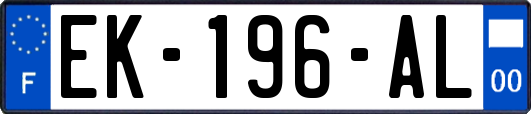 F

EK-196-AL

00